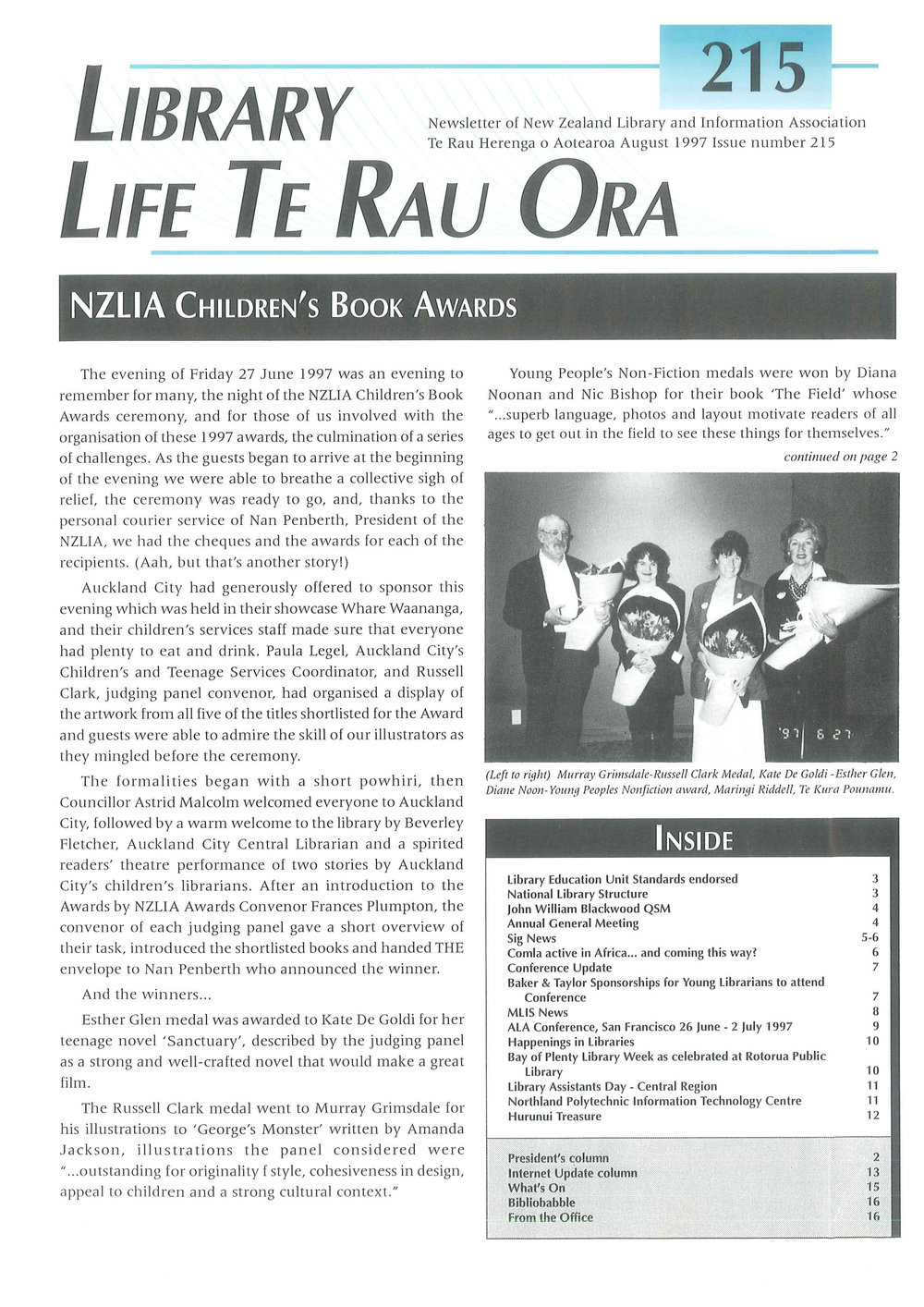 215

LIBRARY LIFE TE RAU ORA

Newsletter of New Zealand Library and Information Association Te Rau Herenga o Aotearoa August 1997 Issue number 215

NZLIA CHILDREN'S BOOK AWARDS

The evening of Friday 27 June 1997 was an evening to remember for many, the night of the NZLIA Children's Book Awards ceremony, and for those of us involved with the organisation of these 1997 awards, the culmination of a series of challenges. As the guests began to arrive at the beginning of the evening we were able to breathe a collective sigh of relief, the ceremony was ready to go, and, thanks to the personal courier service of Nan Penberth, President of the NZLIA, we had the cheques and the awards for each of the recipients. (Aah, but that's another story!)

Auckland City had generously offered to sponsor this evening which was held in their showcase Whare Waananga, and their children's services staff made sure that everyone had plenty to eat and drink. Paula Legel, Auckland City's Children's and Teenage Services Coordinator, and Russell Clark, judging panel convenor, had organised a display of the artwork from all five of the titles shortlisted for the Award and guests were able to admire the skill of our illustrators as they mingled before the ceremony.

The formalities began with a short powhiri, then Councillor Astrid Malcolm welcomed everyone to Auckland City, followed by a warm welcome to the library by Beverley Fletcher, Auckland City Central Librarian and a spirited readers' theatre performance of two stories by Auckland City's children's librarians. After an introduction to the Awards by NZLIA Awards Convenor Frances Plumpton, the convenor of each judging panel gave a short overview of their task, introduced the shortlisted books and handed THE envelope to Nan Penberth who announced the winner.

And the winners...

Esther Glen medal was awarded to Kate De Goldi for her teenage novel 'Sanctuary', described by the judging panel as a strong and well-crafted novel that would make a great film.

The Russell Clark medal went to Murray Grimsdale for his illustrations to 'George's Monster' written by Amanda Jackson, illustrations the panel considered were "...outstanding for originality f style, cohesiveness in design, appeal to children and a strong cultural context."

Young People's Non-Fiction medals were won by Diana Noonan and Nic Bishop for their book 'The Field' whose "...superb language, photos and layout motivate readers of all ages to get out in the field to see these things for themselves."

continued on page 2

'97 6 27

(Left to right) Murray Grimsdale-Russell Clark Medal, Kate De Goldi -Esther Glen, Diane Noon-Young Peoples Nonfiction award, Maringi Riddell, Te Kura Pounamu.

INSIDE

| | |
|---|---|
| Library Education Unit Standards endorsed | 3 |
| National Library Structure | 3 |
| John William Blackwood QSM | 4 |
| Annual General Meeting | 4 |
| Sig News | 5-6 |
| Comla active in Africa... and coming this way? | 6 |
| Conference Update | 7 |
| Baker & Taylor Sponsorships for Young Librarians to attend Conference | 7 |
| MLIS News | 8 |
| ALA Conference, San Francisco 26 June - 2 July 1997 | 9 |
| Happenings in Libraries | 10 |
| Bay of Plenty Library Week as celebrated at Rotorua Public Library | 10 |
| Library Assistants Day - Central Region | 11 |
| Northland Polytechnic Information Technology Centre | 11 |
| Hurunui Treasure | 12 |
| President's column | 2 |
| Internet Update column | 13 |
| What's On | 15 |
| Bibliobabble | 16 |
| From the Office | 16 |